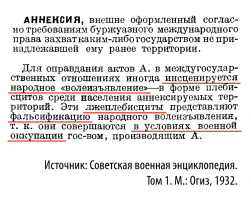 АННЕКСИЯ, внешне оформленный согласно требованиям буржуазного международного права захват каким-либо государством не принадлежавшей ему ранее территории.

Для оправдания актов А. в междугосударственных отношениях иногда инсценируется народное «волеизъявление»—в форме плебисцитов среди населения аннексируемых территорий. Эти лжеплебисциты представляют фальсификацию народного волеизъявления, т. к. они совершаются в условиях военной оккупации гос-вом, производящим А.

Источник: Советская военная энциклопедия. Том 1. М.: Огиз, 1932.